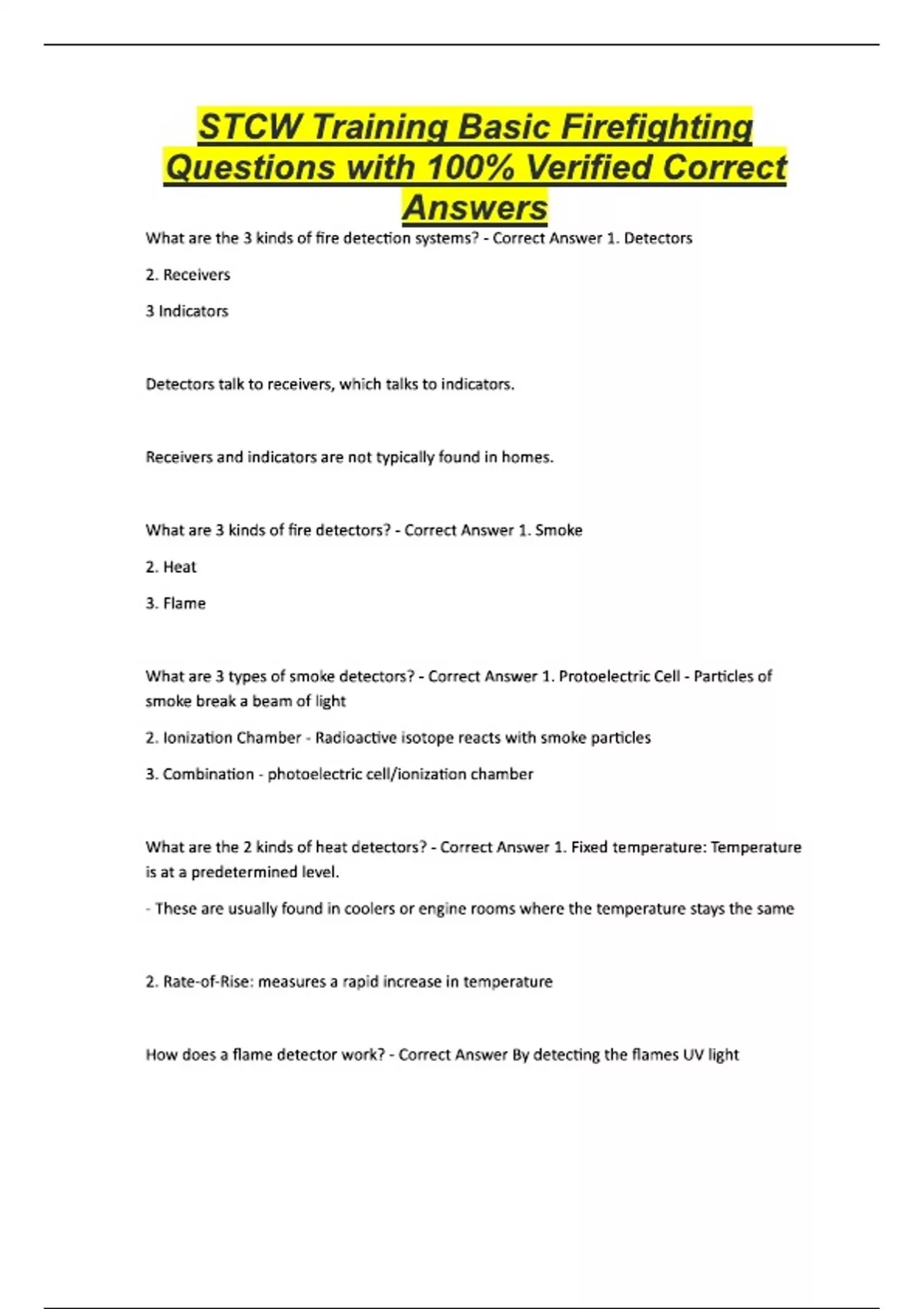 STCW Training Basic Firefighting Questions with 100% Verified Correct Answers

What are the 3 kinds of fire detection systems? - Correct Answer 1. Detectors

2. Receivers

3 Indicators

Detectors talk to receivers, which talks to indicators.

Receivers and indicators are not typically found in homes.

What are 3 kinds of fire detectors? - Correct Answer 1. Smoke

2. Heat

3. Flame

What are 3 types of smoke detectors? - Correct Answer 1. Protoelectric Cell - Particles of smoke break a beam of light

2. Ionization Chamber - Radioactive isotope reacts with smoke particles

3. Combination - photoelectric cell/ionization chamber

What are the 2 kinds of heat detectors? - Correct Answer 1. Fixed temperature: Temperature is at a predetermined level.

- These are usually found in coolers or engine rooms where the temperature stays the same

2. Rate-of-Rise: measures a rapid increase in temperature

How does a flame detector work? - Correct Answer By detecting the flames UV light